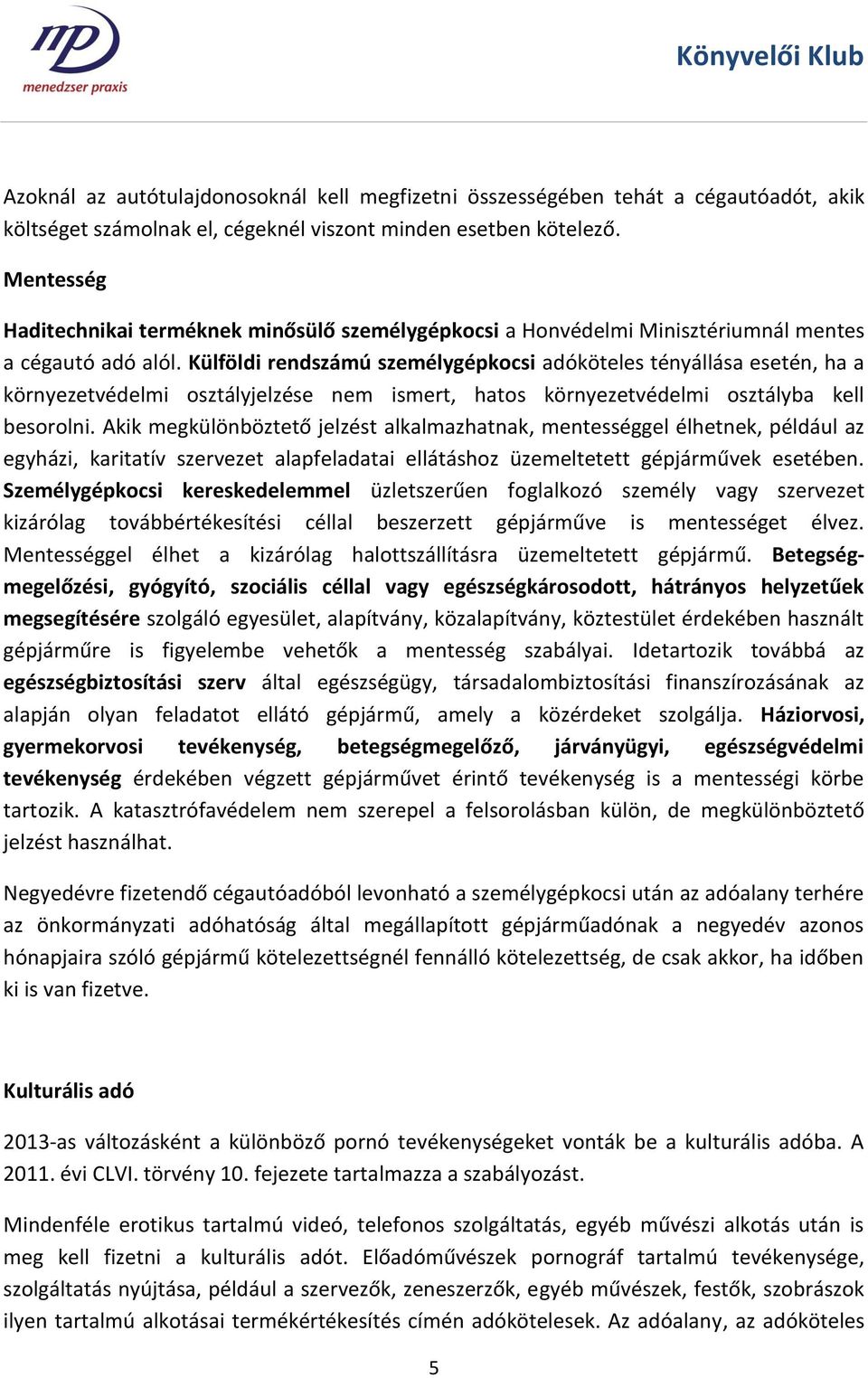 mp
menedzser praxis

Könyvelői Klub

Azoknál az autótulajdonosoknál kell megfizetni összességében tehát a cégautóadót, akik költséget számolnak el, cégeknél viszont minden esetben kötelező.

Mentesség

Haditechnikai terméknek minősülő személygépkocsi a Honvédelmi Minisztériumnál mentes a cégautó adó alól. Külföldi rendszámú személygépkocsi adóköteles tényállása esetén, ha a környezetvédelmi osztályjelzése nem ismert, hatos környezetvédelmi osztályba kell besorolni. Akik megkülönböztető jelzést alkalmazhatnak, mentességgel élhetnek, például az egyházi, karitatív szervezet alapfeladatai ellátáshoz üzemeltetett gépjárművek esetében. Személygépkocsi kereskedelemmel üzletszerűen foglalkozó személy vagy szervezet kizárólag továbbértékesítési céllal beszerzett gépjárműve is mentességet élvez. Mentességgel élhet a kizárólag halottszállításra üzemeltetett gépjármű. Betegségmegelőzési, gyógyító, szociális céllal vagy egészségkárosodott, hátrányos helyzetűek megsegítésére szolgáló egyesület, alapítvány, közalapítvány, köztestület érdekében használt gépjárműre is figyelembe vehetők a mentesség szabályai. Idetartozik továbbá az egészségbiztosítási szerv által egészségügy, társadalombiztosítási finanszírozásának az alapján olyan feladatot ellátó gépjármű, amely a közérdeket szolgálja. Háziorvosi, gyermekorvosi tevékenység, betegségmegelőző, járványügyi, egészségvédelmi tevékenység érdekében végzett gépjárművet érintő tevékenység is a mentességi körbe tartozik. A katasztrófavédelem nem szerepel a felsorolásban külön, de megkülönböztető jelzést használhat.

Negyedévre fizetendő cégautóadóból levonható a személygépkocsi után az adóalany terhére az önkormányzati adóhatóság által megállapított gépjárműadónak a negyedév azonos hónapjaira szóló gépjármű kötelezettségnél fennálló kötelezettség, de csak akkor, ha időben ki is van fizetve.

Kulturális adó

2013-as változásként a különböző pornó tevékenységeket vonták be a kulturális adóba. A 2011. évi CLVI. törvény 10. fejezete tartalmazza a szabályozást.

Mindenféle erotikus tartalmú videó, telefonos szolgáltatás, egyéb művészi alkotás után is meg kell fizetni a kulturális adót. Előadóművészek pornográf tartalmú tevékenysége, szolgáltatás nyújtása, például a szervezők, zeneszerzők, egyéb művészek, festők, szobrászok ilyen tartalmú alkotásai termékértékesítés címén adókötelesek. Az adóalany, az adóköteles

5